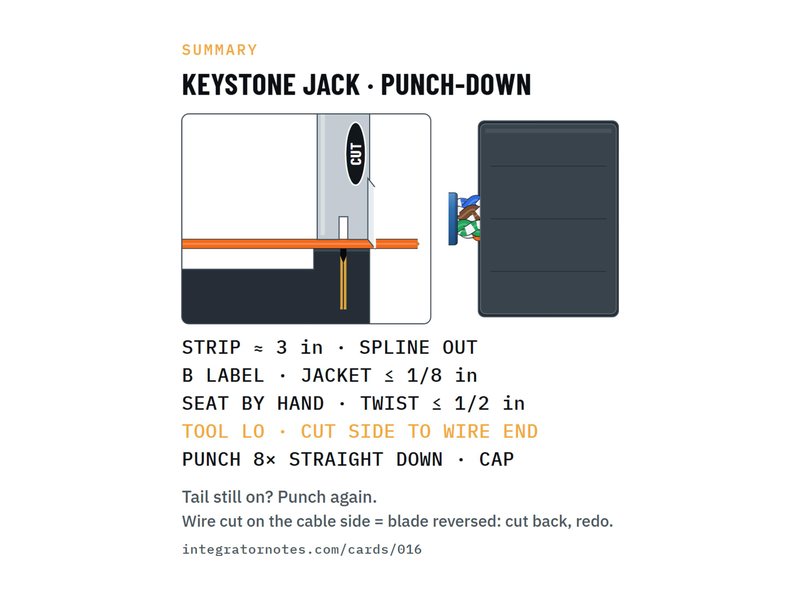 SUMMARY

KEYSTONE JACK · PUNCH-DOWN

CUT

STRIP ≈ 3 in · SPLINE OUT
B LABEL · JACKET ≤ 1/8 in
SEAT BY HAND · TWIST ≤ 1/2 in
TOOL LO · CUT SIDE TO WIRE END
PUNCH 8× STRAIGHT DOWN · CAP

Tail still on? Punch again.
Wire cut on the cable side = blade reversed: cut back, redo.

integratornotes.com/cards/016